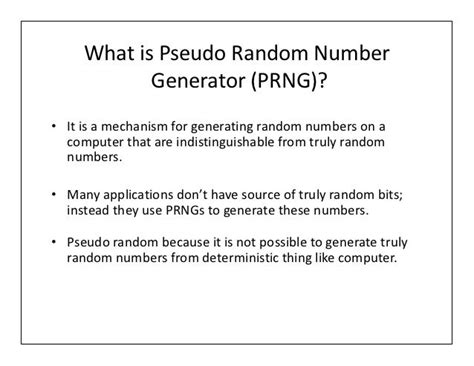 What is Pseudo Random Number Generator (PRNG)?

• It is a mechanism for generating random numbers on a computer that are indistinguishable from truly random numbers.

• Many applications don't have source of truly random bits; instead they use PRNGs to generate these numbers.

• Pseudo random because it is not possible to generate truly random numbers from deterministic thing like computer.